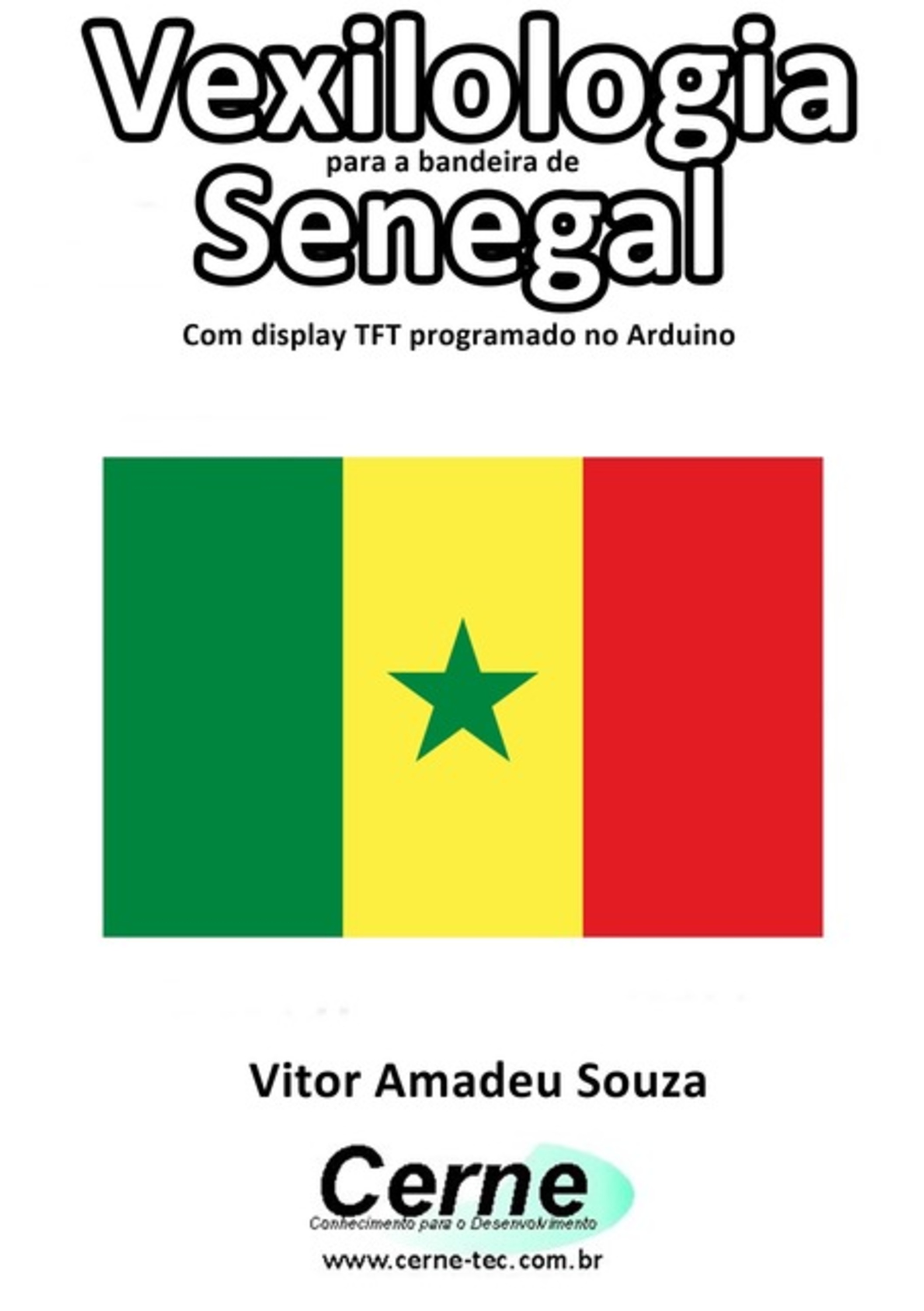 Vexilologia
para a bandeira de
Senegal
Com display TFT programado no Arduino

Vitor Amadeu Souza

Cerne
Conhecimento para o Desenvolvimento
www.cerne-tec.com.br